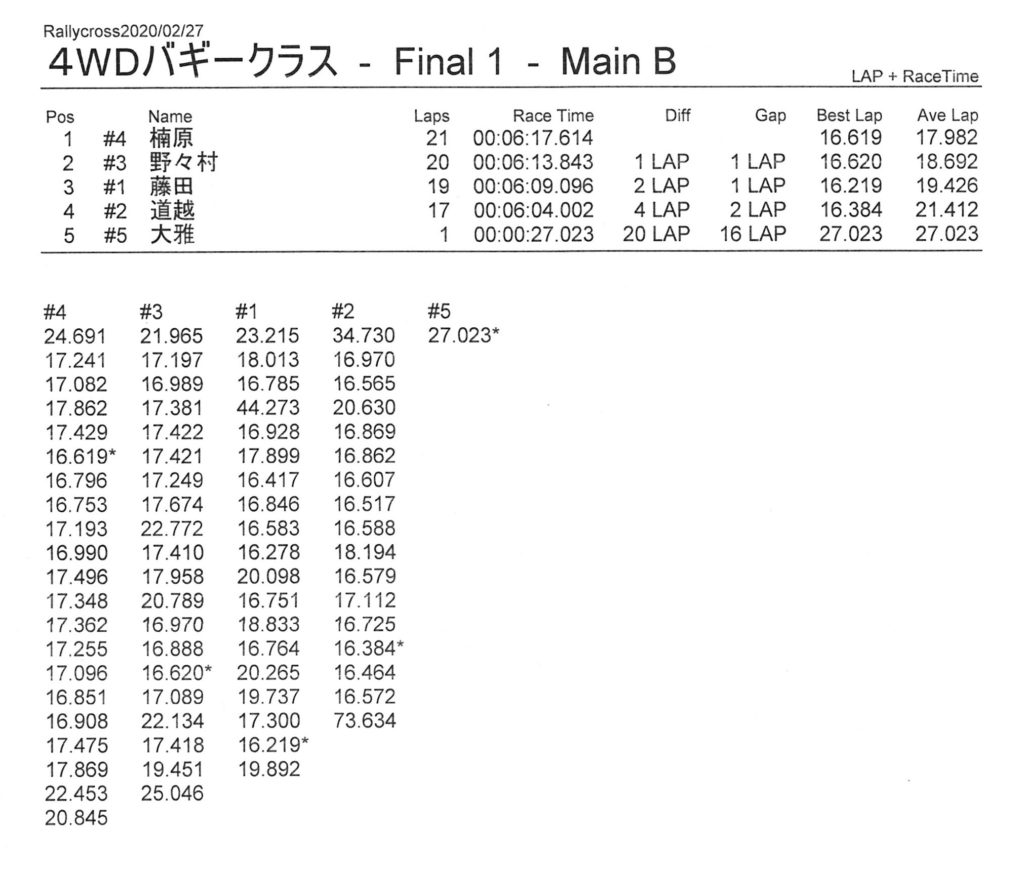 Rallycross2020/02/27

4WDバギークラス - Final 1 - Main B

LAP + RaceTime

| Pos | | Name | Laps | Race Time | Diff | Gap | Best Lap | Ave Lap |
|---|---|---|---|---|---|---|---|---|
| 1 | #4 | 楠原 | 21 | 00:06:17.614 | | | 16.619 | 17.982 |
| 2 | #3 | 野々村 | 20 | 00:06:13.843 | 1 LAP | 1 LAP | 16.620 | 18.692 |
| 3 | #1 | 藤田 | 19 | 00:06:09.096 | 2 LAP | 1 LAP | 16.219 | 19.426 |
| 4 | #2 | 道越 | 17 | 00:06:04.002 | 4 LAP | 2 LAP | 16.384 | 21.412 |
| 5 | #5 | 大雅 | 1 | 00:00:27.023 | 20 LAP | 16 LAP | 27.023 | 27.023 |

| #4 | #3 | #1 | #2 | #5 |
|---|---|---|---|---|
| 24.691 | 21.965 | 23.215 | 34.730 | 27.023* |
| 17.241 | 17.197 | 18.013 | 16.970 | |
| 17.082 | 16.989 | 16.785 | 16.565 | |
| 17.862 | 17.381 | 44.273 | 20.630 | |
| 17.429 | 17.422 | 16.928 | 16.869 | |
| 16.619* | 17.421 | 17.899 | 16.862 | |
| 16.796 | 17.249 | 16.417 | 16.607 | |
| 16.753 | 17.674 | 16.846 | 16.517 | |
| 17.193 | 22.772 | 16.583 | 16.588 | |
| 16.990 | 17.410 | 16.278 | 18.194 | |
| 17.496 | 17.958 | 20.098 | 16.579 | |
| 17.348 | 20.789 | 16.751 | 17.112 | |
| 17.362 | 16.970 | 18.833 | 16.725 | |
| 17.255 | 16.888 | 16.764 | 16.384* | |
| 17.096 | 16.620* | 20.265 | 16.464 | |
| 16.851 | 17.089 | 19.737 | 16.572 | |
| 16.908 | 22.134 | 17.300 | 73.634 | |
| 17.475 | 17.418 | 16.219* | | |
| 17.869 | 19.451 | 19.892 | | |
| 22.453 | 25.046 | | | |
| 20.845 | | | | |